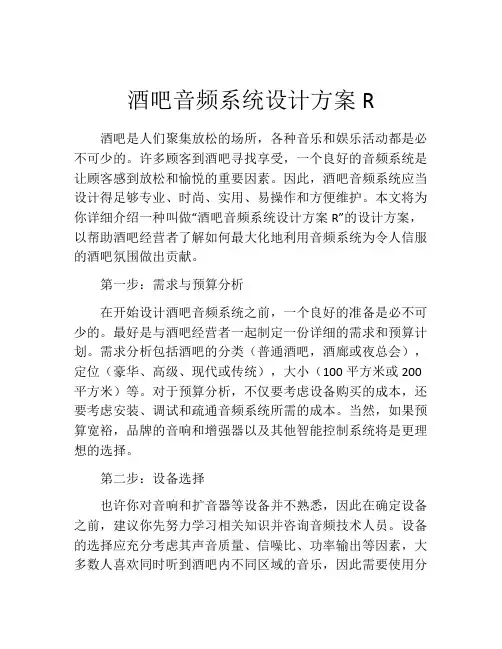 酒吧音频系统设计方案 R

酒吧是人们聚集放松的场所，各种音乐和娱乐活动都是必不可少的。许多顾客到酒吧寻找享受，一个良好的音频系统是让顾客感到放松和愉悦的重要因素。因此，酒吧音频系统应当设计得足够专业、时尚、实用、易操作和方便维护。本文将为你详细介绍一种叫做“酒吧音频系统设计方案 R”的设计方案，以帮助酒吧经营者了解如何最大化地利用音频系统为令人信服的酒吧氛围做出贡献。

第一步：需求与预算分析

在开始设计酒吧音频系统之前，一个良好的准备是必不可少的。最好是与酒吧经营者一起制定一份详细的需求和预算计划。需求分析包括酒吧的分类（普通酒吧，酒廊或夜总会），定位（豪华、高级、现代或传统），大小（100 平方米或 200 平方米）等。对于预算分析，不仅要考虑设备购买的成本，还要考虑安装、调试和疏通音频系统所需的成本。当然，如果预算宽裕，品牌的音响和增强器以及其他智能控制系统将是更理想的选择。

第二步：设备选择

也许你对音响和扩音器等设备并不熟悉，因此在确定设备之前，建议你先努力学习相关知识并咨询音频技术人员。设备的选择应充分考虑其声音质量、信噪比、功率输出等因素，大多数人喜欢同时听到酒吧内不同区域的音乐，因此需要使用分